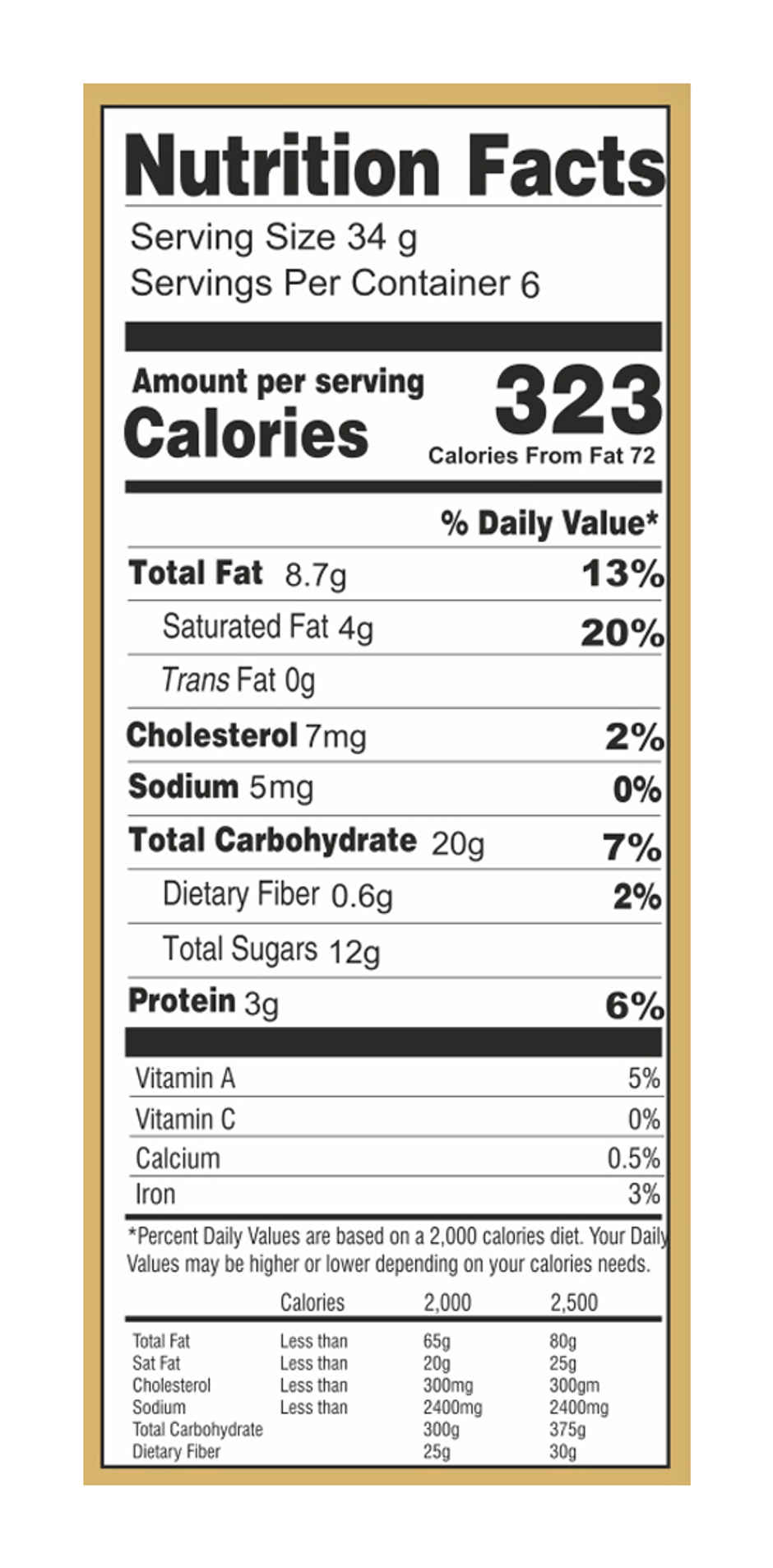 Nutrition Facts

Serving Size 34 g
Servings Per Container 6

Amount per serving
Calories
323
Calories From Fat 72

% Daily Value*

Total Fat 8.7g 13%
Saturated Fat 4g 20%
Trans Fat 0g
Cholesterol 7mg 2%
Sodium 5mg 0%
Total Carbohydrate 20g 7%
Dietary Fiber 0.6g 2%
Total Sugars 12g
Protein 3g 6%

Vitamin A 5%
Vitamin C 0%
Calcium 0.5%
Iron 3%

*Percent Daily Values are based on a 2,000 calories diet. Your Daily Values may be higher or lower depending on your calories needs.

|  | Calories | 2,000 | 2,500 |
|---|---|---|---|
| Total Fat | Less than | 65g | 80g |
| Sat Fat | Less than | 20g | 25g |
| Cholesterol | Less than | 300mg | 300gm |
| Sodium | Less than | 2400mg | 2400mg |
| Total Carbohydrate |  | 300g | 375g |
| Dietary Fiber |  | 25g | 30g |